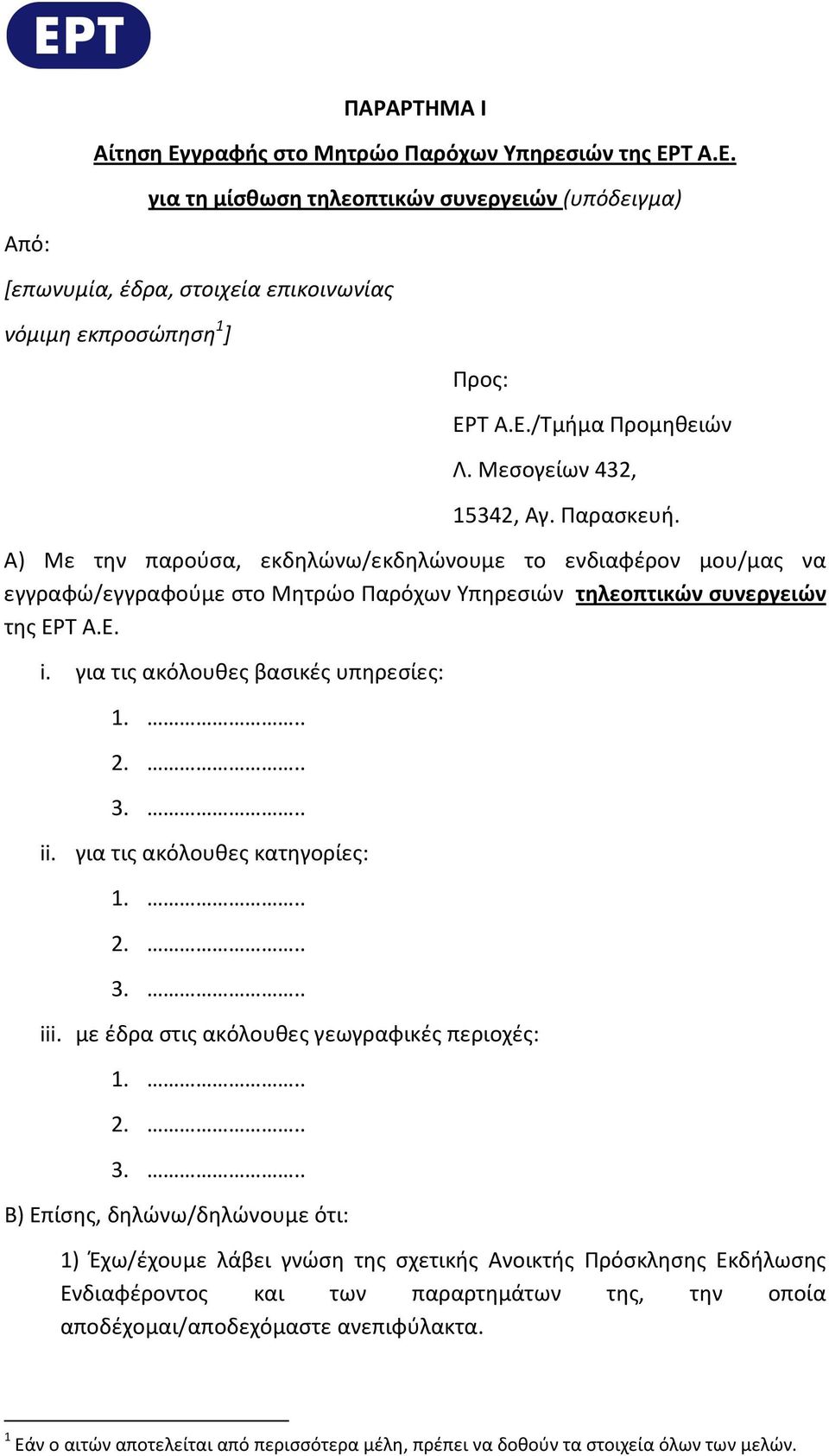 ΕΡΤ

ΠΑΡΑΡΤΗΜΑ Ι

Αίτηση Εγγραφής στο Μητρώο Παρόχων Υπηρεσιών της ΕΡΤ Α.Ε.

για τη μίσθωση τηλεοπτικών συνεργειών (υπόδειγμα)

Από:

[επωνυμία, έδρα, στοιχεία επικοινωνίας

νόμιμη εκπροσώπηση$^1$]

Προς:

ΕΡΤ Α.Ε./Τμήμα Προμηθειών

Λ. Μεσογείων 432,

15342, Αγ. Παρασκευή.

Α) Με την παρούσα, εκδηλώνω/εκδηλώνουμε το ενδιαφέρον μου/μας να εγγραφώ/εγγραφούμε στο Μητρώο Παρόχων Υπηρεσιών τηλεοπτικών συνεργειών της ΕΡΤ Α.Ε.

i. για τις ακόλουθες βασικές υπηρεσίες:

1. ………………………..
2. ………………………..
3. ………………………..

ii. για τις ακόλουθες κατηγορίες:

1. ………………………..
2. ………………………..
3. ………………………..

iii. με έδρα στις ακόλουθες γεωγραφικές περιοχές:

1. ………………………..
2. ………………………..
3. ………………………..

Β) Επίσης, δηλώνω/δηλώνουμε ότι:

1) Έχω/έχουμε λάβει γνώση της σχετικής Ανοικτής Πρόσκλησης Εκδήλωσης Ενδιαφέροντος και των παραρτημάτων της, την οποία αποδέχομαι/αποδεχόμαστε ανεπιφύλακτα.

$^1$ Εάν ο αιτών αποτελείται από περισσότερα μέλη, πρέπει να δοθούν τα στοιχεία όλων των μελών.